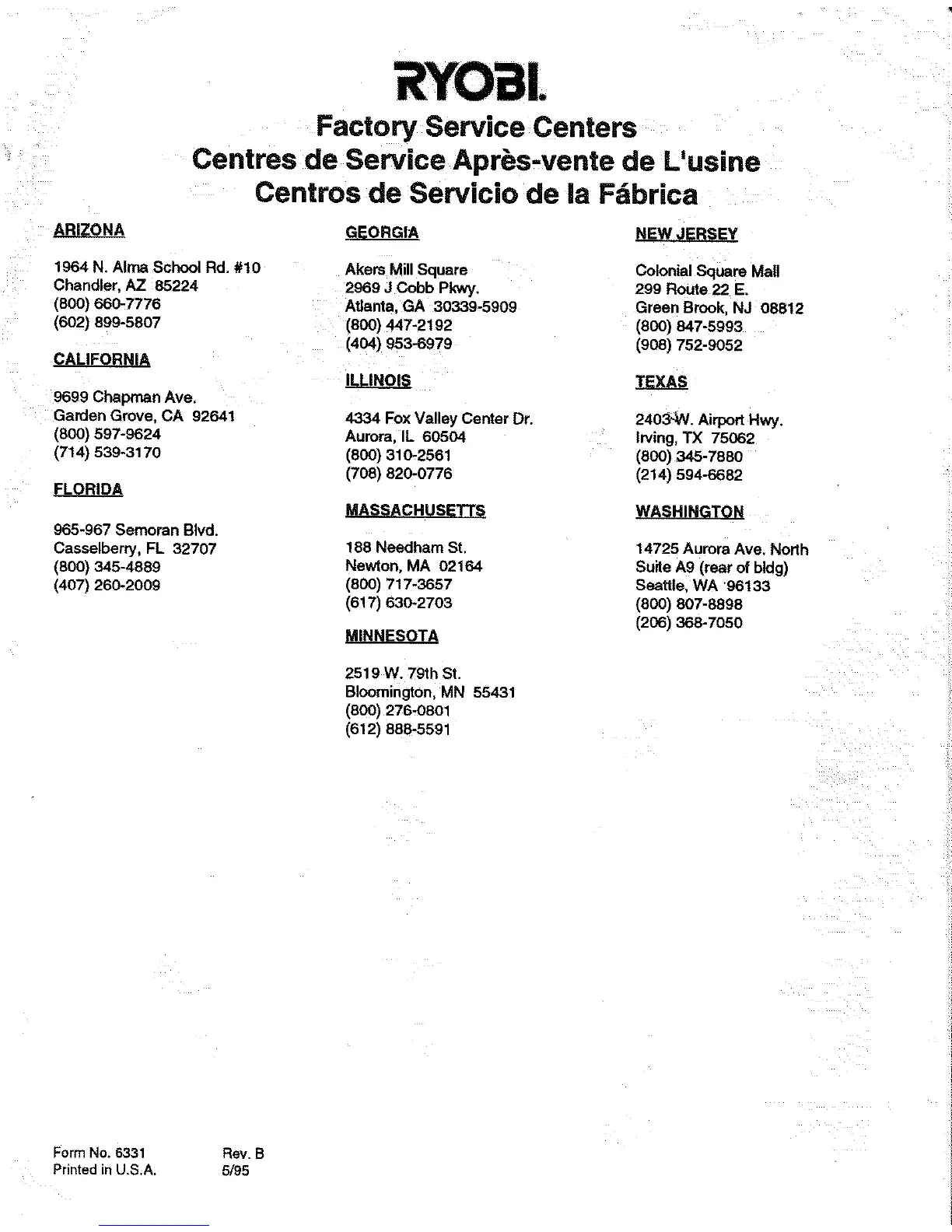 RYOBI.

Factory Service Centers
Centres de Service Après-vente de L'usine
Centros de Servicio de la Fábrica

ARIZONA

1964 N. Alma School Rd. #10
Chandler, AZ 85224
(800) 660-7776
(602) 899-5807

CALIFORNIA

9699 Chapman Ave.
Garden Grove, CA 92641
(800) 597-9624
(714) 539-3170

FLORIDA

965-967 Semoran Blvd.
Casselberry, FL 32707
(800) 345-4889
(407) 260-2009

GEORGIA

Akers Mill Square
2969 J Cobb Pkwy.
Atlanta, GA 30339-5909
(800) 447-2192
(404) 953-6979

ILLINOIS

4334 Fox Valley Center Dr.
Aurora, IL 60504
(800) 310-2561
(708) 820-0776

MASSACHUSETTS

188 Needham St.
Newton, MA 02164
(800) 717-3657
(617) 630-2703

MINNESOTA

2519 W. 79th St.
Bloomington, MN 55431
(800) 276-0801
(612) 888-5591

NEW JERSEY

Colonial Square Mall
299 Route 22 E.
Green Brook, NJ 08812
(800) 847-5993
(908) 752-9052

TEXAS

2403 W. Airport Hwy.
Irving, TX 75062
(800) 345-7880
(214) 594-6682

WASHINGTON

14725 Aurora Ave. North
Suite A9 (rear of bldg)
Seattle, WA 96133
(800) 807-8898
(206) 368-7050

Form No. 6331
Printed in U.S.A.

Rev. B
5/95